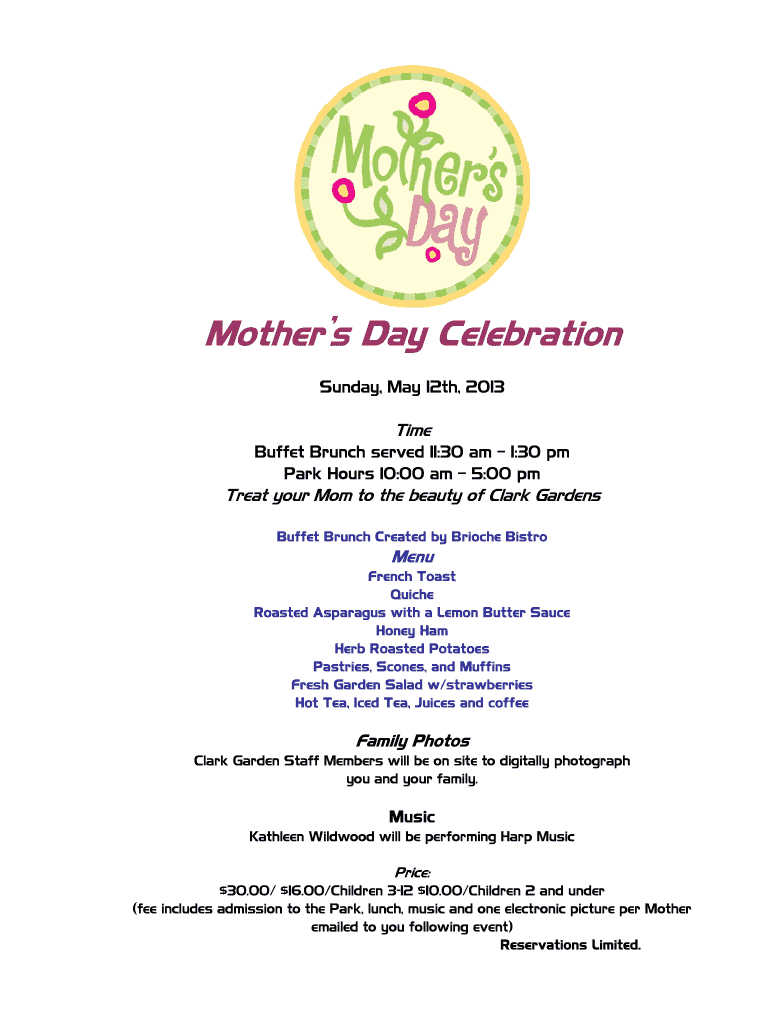 Mother's Day

Mother's Day Celebration

Sunday, May 12th, 2013

Time
Buffet Brunch served 11:30 am – 1:30 pm
Park Hours 10:00 am – 5:00 pm
Treat your Mom to the beauty of Clark Gardens

Buffet Brunch Created by Brioche Bistro

Menu
French Toast
Quiche
Roasted Asparagus with a Lemon Butter Sauce
Honey Ham
Herb Roasted Potatoes
Pastries, Scones, and Muffins
Fresh Garden Salad w/strawberries
Hot Tea, Iced Tea, Juices and coffee

Family Photos
Clark Garden Staff Members will be on site to digitally photograph you and your family.

Music
Kathleen Wildwood will be performing Harp Music

Price:
$30.00/ $16.00/Children 3-12 $10.00/Children 2 and under
(fee includes admission to the Park, lunch, music and one electronic picture per Mother emailed to you following event)
Reservations Limited.